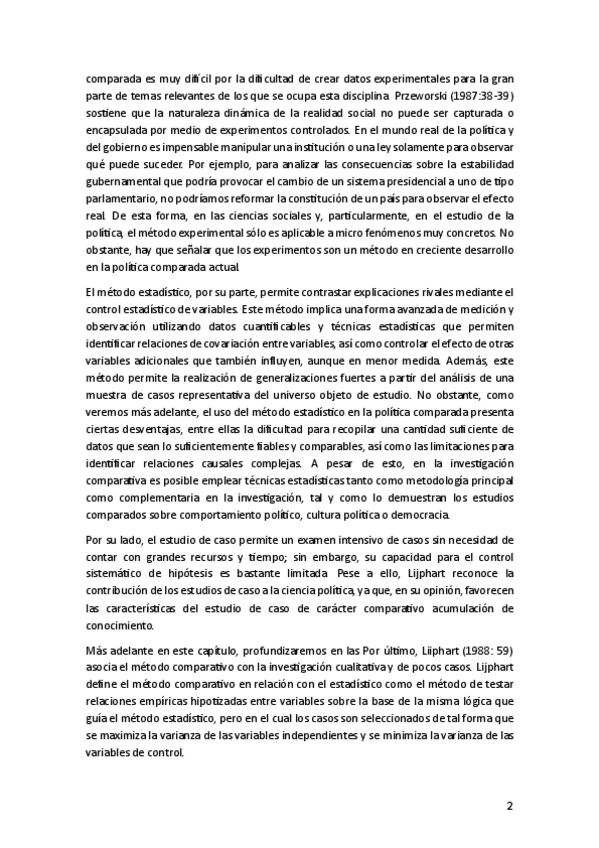 comparada es muy difícil por la dificultad de crear datos experimentales para la gran parte de temas relevantes de los que se ocupa esta disciplina. Przeworski (1987:38-39) sostiene que la naturaleza dinámica de la realidad social no puede ser capturada o encapsulada por medio de experimentos controlados. En el mundo real de la política y del gobierno es impensable manipular una institución o una ley solamente para observar qué puede suceder. Por ejemplo, para analizar las consecuencias sobre la estabilidad gubernamental que podría provocar el cambio de un sistema presidencial a uno de tipo parlamentario, no podríamos reformar la constitución de un país para observar el efecto real. De esta forma, en las ciencias sociales y, particularmente, en el estudio de la política, el método experimental sólo es aplicable a micro fenómenos muy concretos. No obstante, hay que señalar que los experimentos son un método en creciente desarrollo en la política comparada actual.

El método estadístico, por su parte, permite contrastar explicaciones rivales mediante el control estadístico de variables. Este método implica una forma avanzada de medición y observación utilizando datos cuantificables y técnicas estadísticas que permiten identificar relaciones de covariación entre variables, así como controlar el efecto de otras variables adicionales que también influyen, aunque en menor medida. Además, este método permite la realización de generalizaciones fuertes a partir del análisis de una muestra de casos representativa del universo objeto de estudio. No obstante, como veremos más adelante, el uso del método estadístico en la política comparada presenta ciertas desventajas, entre ellas la dificultad para recopilar una cantidad suficiente de datos que sean lo suficientemente fiables y comparables, así como las limitaciones para identificar relaciones causales complejas. A pesar de esto, en la investigación comparativa es posible emplear técnicas estadísticas tanto como metodología principal como complementaria en la investigación, tal y como lo demuestran los estudios comparados sobre comportamiento político, cultura política o democracia.

Por su lado, el estudio de caso permite un examen intensivo de casos sin necesidad de contar con grandes recursos y tiempo; sin embargo, su capacidad para el control sistemático de hipótesis es bastante limitada. Pese a ello, Lijphart reconoce la contribución de los estudios de caso a la ciencia política, ya que, en su opinión, favorecen las características del estudio de caso de carácter comparativo acumulación de conocimiento.

Más adelante en este capítulo, profundizaremos en las Por último, Lijphart (1988: 59) asocia el método comparativo con la investigación cualitativa y de pocos casos. Lijphart define el método comparativo en relación con el estadístico como el método de testar relaciones empíricas hipotizadas entre variables sobre la base de la misma lógica que guía el método estadístico, pero en el cual los casos son seleccionados de tal forma que se maximiza la varianza de las variables independientes y se minimiza la varianza de las variables de control.

2